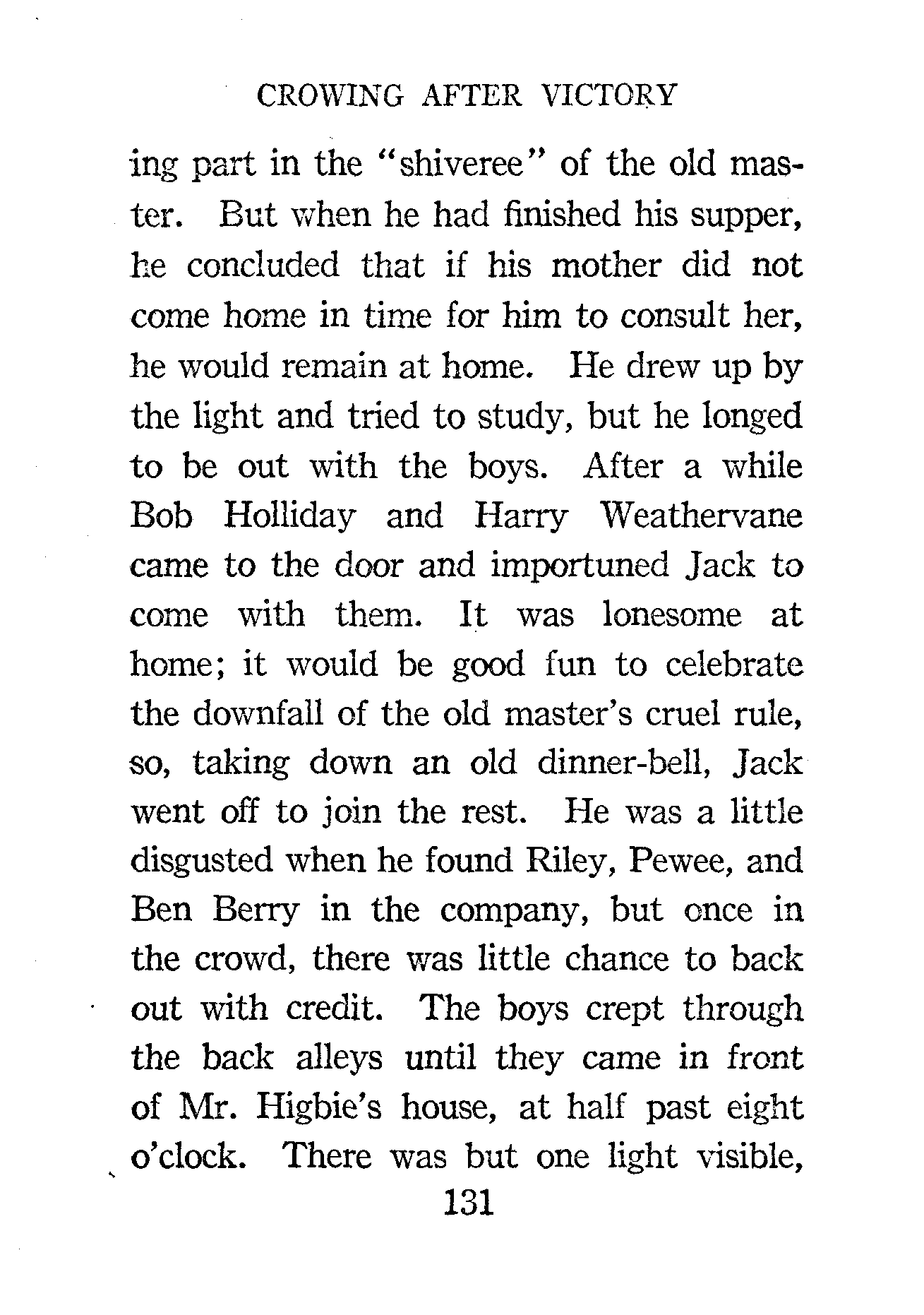 CROWING AFTER VICTORY

ing part in the "shiveree" of the old master. But when he had finished his supper, he concluded that if his mother did not come home in time for him to consult her, he would remain at home. He drew up by the light and tried to study, but he longed to be out with the boys. After a while Bob Holliday and Harry Weathervane came to the door and importuned Jack to come with them. It was lonesome at home; it would be good fun to celebrate the downfall of the old master's cruel rule, so, taking down an old dinner-bell, Jack went off to join the rest. He was a little disgusted when he found Riley, Pewee, and Ben Berry in the company, but once in the crowd, there was little chance to back out with credit. The boys crept through the back alleys until they came in front of Mr. Higbie's house, at half past eight o'clock. There was but one light visible,

131